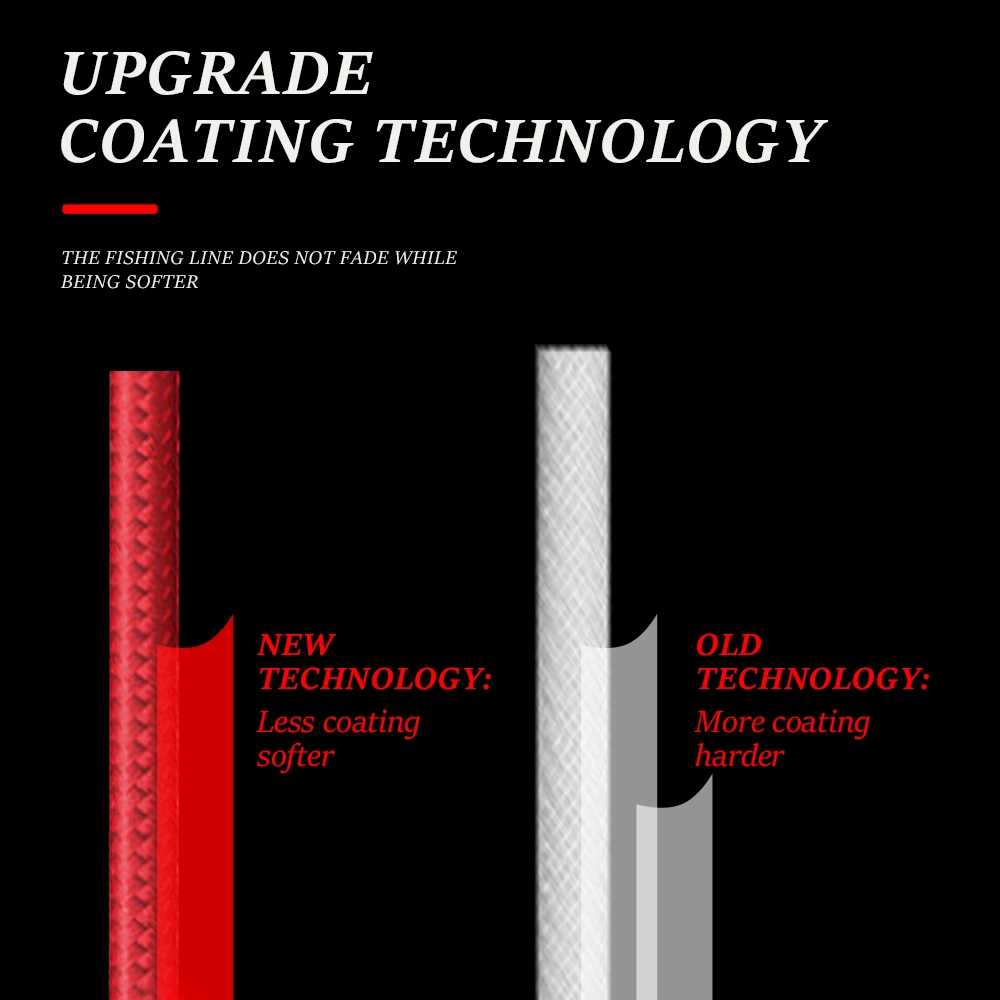 UPGRADE
COATING TECHNOLOGY

THE FISHING LINE DOES NOT FADE WHILE BEING SOFTER

NEW TECHNOLOGY:
Less coating
softer

OLD TECHNOLOGY:
More coating
harder